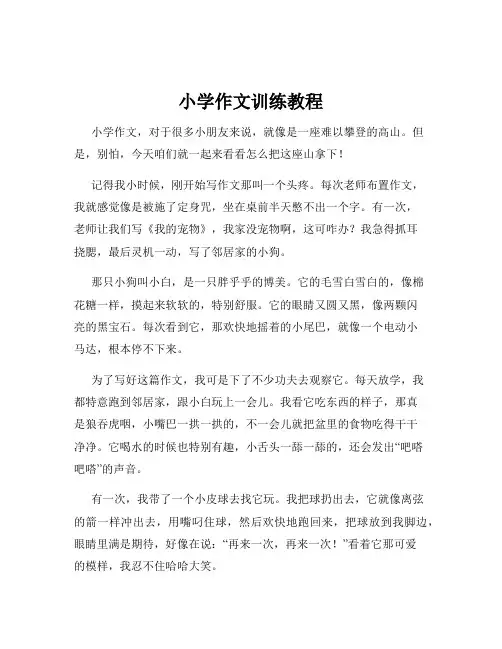 小学作文训练教程

小学作文，对于很多小朋友来说，就像是一座难以攀登的高山。但是，别怕，今天咱们就一起来看看怎么把这座山拿下！

记得我小时候，刚开始写作文那叫一个头疼。每次老师布置作文，我就感觉像是被施了定身咒，坐在桌前半天憋不出一个字。有一次，老师让我们写《我的宠物》，我家没宠物啊，这可咋办？我急得抓耳挠腮，最后灵机一动，写了邻居家的小狗。

那只小狗叫小白，是一只胖乎乎的博美。它的毛雪白雪白的，像棉花糖一样，摸起来软软的，特别舒服。它的眼睛又圆又黑，像两颗闪亮的黑宝石。每次看到它，那欢快地摇着的小尾巴，就像一个电动小马达，根本停不下来。

为了写好这篇作文，我可是下了不少功夫去观察它。每天放学，我都特意跑到邻居家，跟小白玩上一会儿。我看它吃东西的样子，那真是狼吞虎咽，小嘴巴一拱一拱的，不一会儿就把盆里的食物吃得干干净净。它喝水的时候也特别有趣，小舌头一舔一舔的，还会发出“吧嗒吧嗒”的声音。

有一次，我带了一个小皮球去找它玩。我把球扔出去，它就像离弦的箭一样冲出去，用嘴叼住球，然后欢快地跑回来，把球放到我脚边，眼睛里满是期待，好像在说：“再来一次，再来一次！”看着它那可爱的模样，我忍不住哈哈大笑。